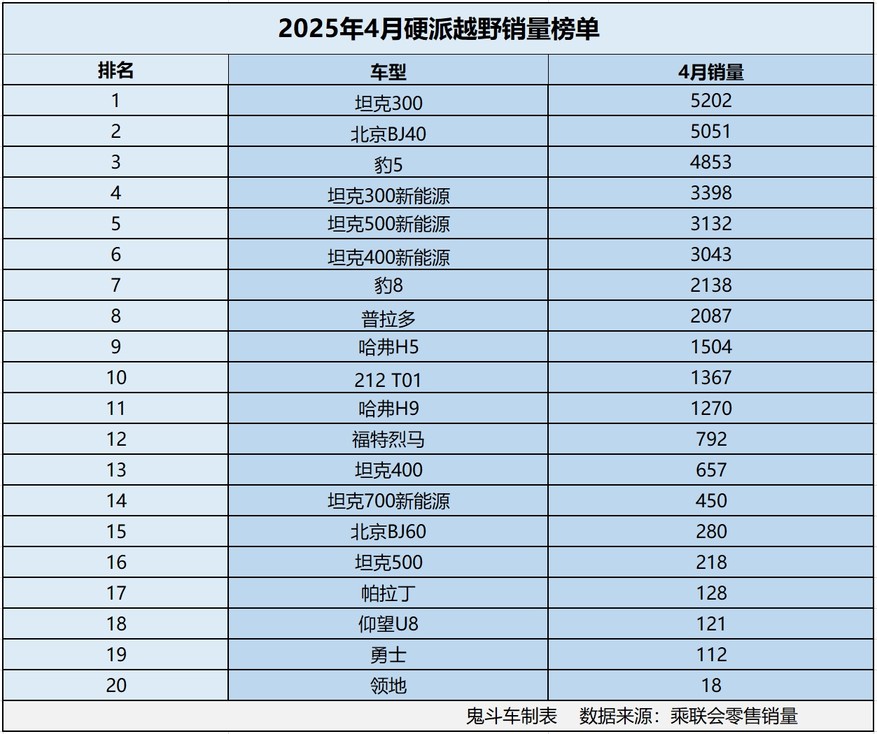 2025年4月硬派越野销量榜单

| 排名 | 车型 | 4月销量 |
|---|---|---|
| 1 | 坦克300 | 5202 |
| 2 | 北京BJ40 | 5051 |
| 3 | 豹5 | 4853 |
| 4 | 坦克300新能源 | 3398 |
| 5 | 坦克500新能源 | 3132 |
| 6 | 坦克400新能源 | 3043 |
| 7 | 豹8 | 2138 |
| 8 | 普拉多 | 2087 |
| 9 | 哈弗H5 | 1504 |
| 10 | 212 T01 | 1367 |
| 11 | 哈弗H9 | 1270 |
| 12 | 福特烈马 | 792 |
| 13 | 坦克400 | 657 |
| 14 | 坦克700新能源 | 450 |
| 15 | 北京BJ60 | 280 |
| 16 | 坦克500 | 218 |
| 17 | 帕拉丁 | 128 |
| 18 | 仰望U8 | 121 |
| 19 | 勇士 | 112 |
| 20 | 领地 | 18 |

鬼斗车制表　数据来源：乘联会零售销量